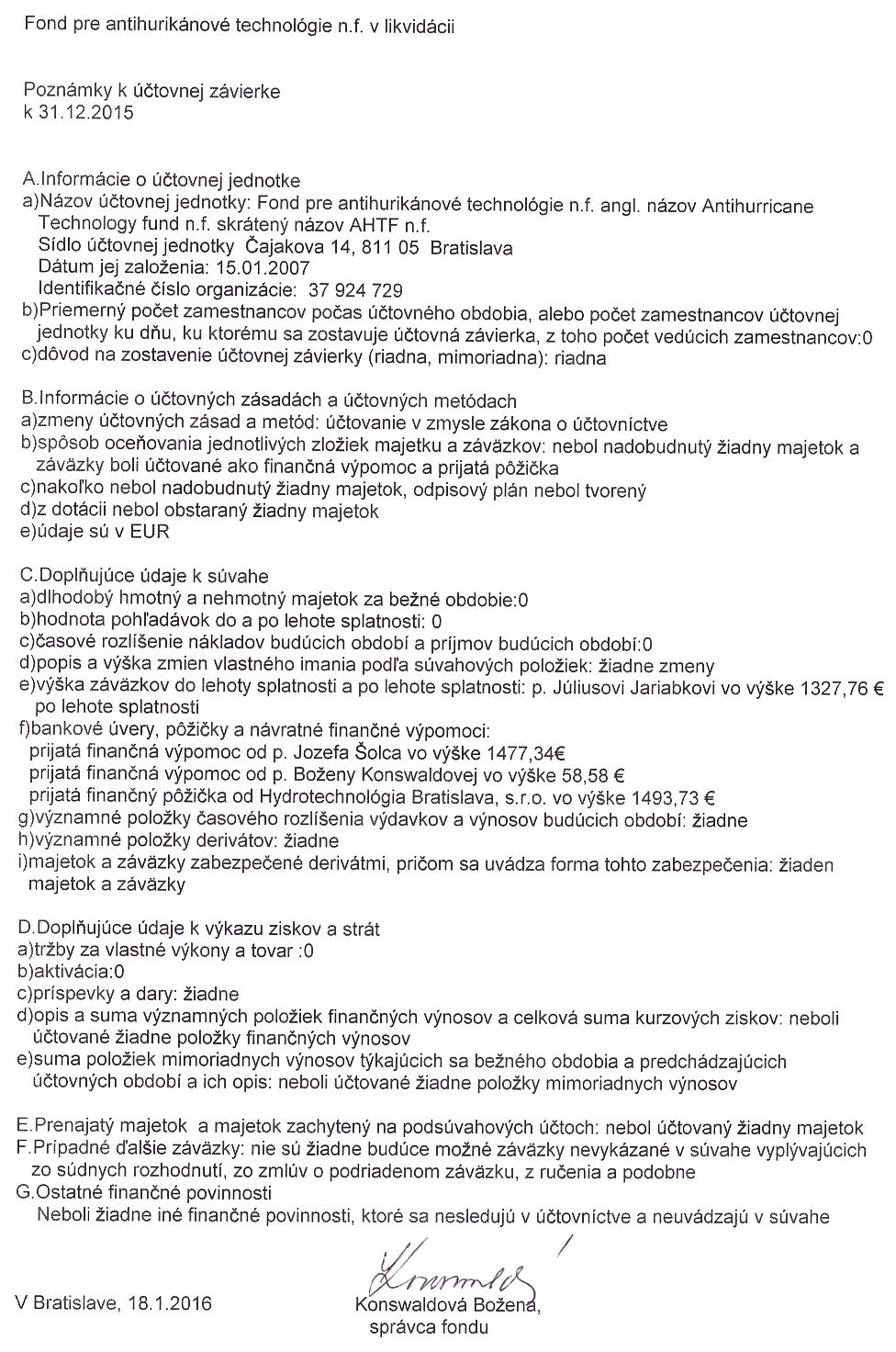 Fond pre antihurikánové technológie n.f. v likvidácii

Poznámky k účtovnej závierke
k 31.12.2015

A.Informácie o účtovnej jednotke
a)Názov účtovnej jednotky: Fond pre antihurikánové technológie n.f. angl. názov Antihurricane Technology fund n.f. skrátený názov AHTF n.f.
Sídlo účtovnej jednotky Čajakova 14, 811 05 Bratislava
Dátum jej založenia: 15.01.2007
Identifikačné číslo organizácie: 37 924 729
b)Priemerný počet zamestnancov počas účtovného obdobia, alebo počet zamestnancov účtovnej jednotky ku dňu, ku ktorému sa zostavuje účtovná závierka, z toho počet vedúcich zamestnancov:0
c)dôvod na zostavenie účtovnej závierky (riadna, mimoriadna): riadna

B.Informácie o účtovných zásadách a účtovných metódach
a)zmeny účtovných zásad a metód: účtovanie v zmysle zákona o účtovníctve
b)spôsob oceňovania jednotlivých zložiek majetku a záväzkov: nebol nadobudnutý žiadny majetok a záväzky boli účtované ako finančná výpomoc a prijatá pôžička
c)nakoľko nebol nadobudnutý žiadny majetok, odpisový plán nebol tvorený
d)z dotácii nebol obstaraný žiadny majetok
e)údaje sú v EUR

C.Doplňujúce údaje k súvahe
a)dlhodobý hmotný a nehmotný majetok za bežné obdobie:0
b)hodnota pohľadávok do a po lehote splatnosti: 0
c)časové rozlíšenie nákladov budúcich období a príjmov budúcich období:0
d)popis a výška zmien vlastného imania podľa súvahových položiek: žiadne zmeny
e)výška záväzkov do lehoty splatnosti a po lehote splatnosti: p. Júliusovi Jariabkovi vo výške 1327,76 € po lehote splatnosti
f)bankové úvery, pôžičky a návratné finančné výpomoci:
prijatá finančná výpomoc od p. Jozefa Šolca vo výške 1477,34€
prijatá finančná výpomoc od p. Boženy Konswaldovej vo výške 58,58 €
prijatá finančný pôžička od Hydrotechnológia Bratislava, s.r.o. vo výške 1493,73 €
g)významné položky časového rozlíšenia výdavkov a výnosov budúcich období: žiadne
h)významné položky derivátov: žiadne
i)majetok a záväzky zabezpečené derivátmi, pričom sa uvádza forma tohto zabezpečenia: žiaden majetok a záväzky

D.Doplňujúce údaje k výkazu ziskov a strát
a)tržby za vlastné výkony a tovar :0
b)aktivácia:0
c)príspevky a dary: žiadne
d)opis a suma významných položiek finančných výnosov a celková suma kurzových ziskov: neboli účtované žiadne položky finančných výnosov
e)suma položiek mimoriadnych výnosov týkajúcich sa bežného obdobia a predchádzajúcich účtovných období a ich opis: neboli účtované žiadne položky mimoriadnych výnosov

E.Prenajatý majetok a majetok zachytený na podsúvahových účtoch: nebol účtovaný žiadny majetok
F.Prípadné ďalšie záväzky: nie sú žiadne budúce možné záväzky nevykázané v súvahe vyplývajúcich zo súdnych rozhodnutí, zo zmlúv o podriadenom záväzku, z ručenia a podobne
G.Ostatné finančné povinnosti
Neboli žiadne iné finančné povinnosti, ktoré sa nesledujú v účtovníctve a neuvádzajú v súvahe

V Bratislave, 18.1.2016

Konswaldová Božena,
správca fondu